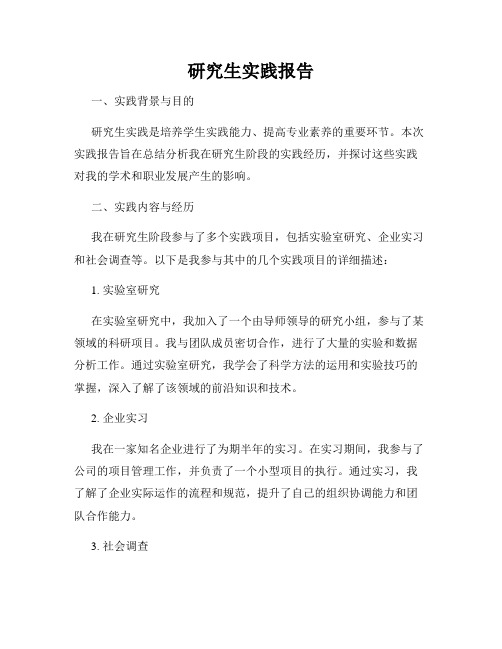 研究生实践报告

一、实践背景与目的

研究生实践是培养学生实践能力、提高专业素养的重要环节。本次实践报告旨在总结分析我在研究生阶段的实践经历，并探讨这些实践对我的学术和职业发展产生的影响。

二、实践内容与经历

我在研究生阶段参与了多个实践项目，包括实验室研究、企业实习和社会调查等。以下是我参与其中的几个实践项目的详细描述：

1. 实验室研究

在实验室研究中，我加入了一个由导师领导的研究小组，参与了某领域的科研项目。我与团队成员密切合作，进行了大量的实验和数据分析工作。通过实验室研究，我学会了科学方法的运用和实验技巧的掌握，深入了解了该领域的前沿知识和技术。

2. 企业实习

我在一家知名企业进行了为期半年的实习。在实习期间，我参与了公司的项目管理工作，并负责了一个小型项目的执行。通过实习，我了解了企业实际运作的流程和规范，提升了自己的组织协调能力和团队合作能力。

3. 社会调查